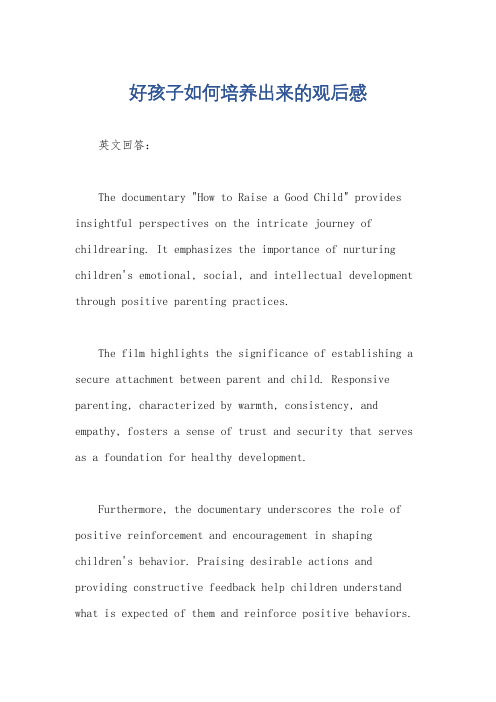 好孩子如何培养出来的观后感

英文回答：

The documentary "How to Raise a Good Child" provides insightful perspectives on the intricate journey of childrearing. It emphasizes the importance of nurturing children's emotional, social, and intellectual development through positive parenting practices.

The film highlights the significance of establishing a secure attachment between parent and child. Responsive parenting, characterized by warmth, consistency, and empathy, fosters a sense of trust and security that serves as a foundation for healthy development.

Furthermore, the documentary underscores the role of positive reinforcement and encouragement in shaping children's behavior. Praising desirable actions and providing constructive feedback help children understand what is expected of them and reinforce positive behaviors.